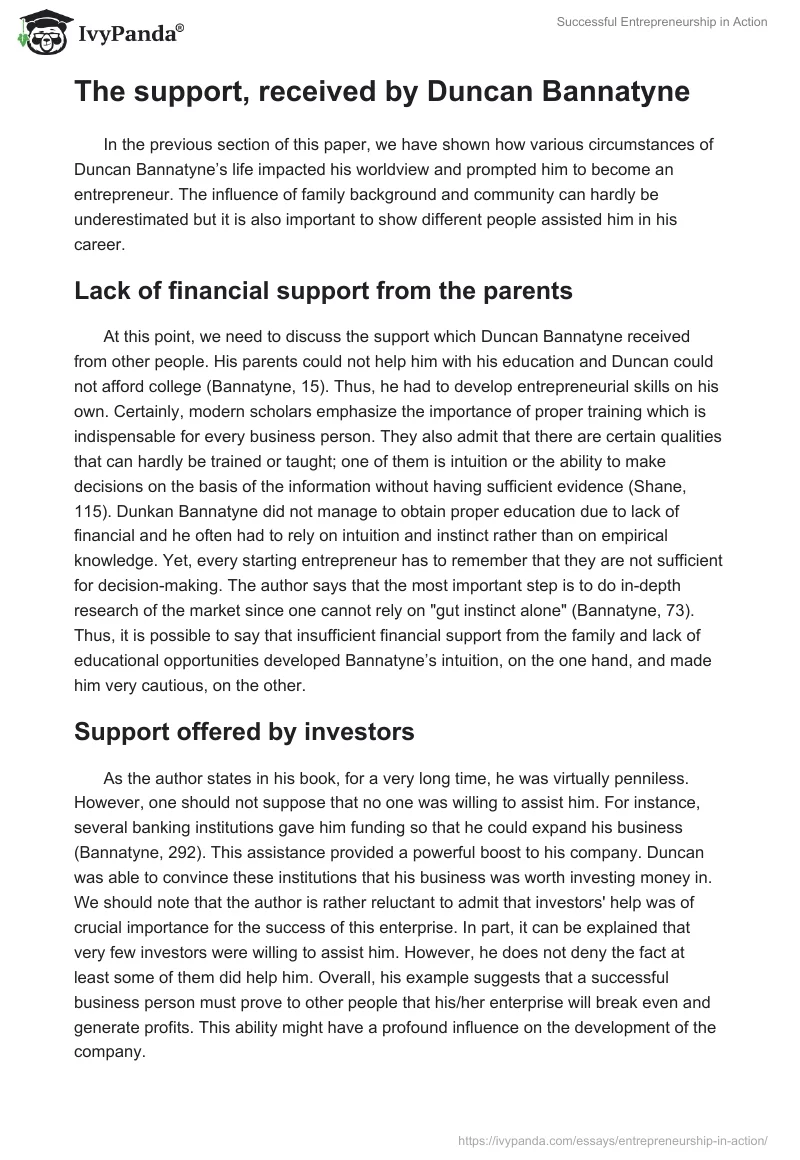 IvyPanda®

Successful Entrepreneurship in Action

The support, received by Duncan Bannatyne

In the previous section of this paper, we have shown how various circumstances of Duncan Bannatyne's life impacted his worldview and prompted him to become an entrepreneur. The influence of family background and community can hardly be underestimated but it is also important to show different people assisted him in his career.

Lack of financial support from the parents

At this point, we need to discuss the support which Duncan Bannatyne received from other people. His parents could not help him with his education and Duncan could not afford college (Bannatyne, 15). Thus, he had to develop entrepreneurial skills on his own. Certainly, modern scholars emphasize the importance of proper training which is indispensable for every business person. They also admit that there are certain qualities that can hardly be trained or taught; one of them is intuition or the ability to make decisions on the basis of the information without having sufficient evidence (Shane, 115). Dunkan Bannatyne did not manage to obtain proper education due to lack of financial and he often had to rely on intuition and instinct rather than on empirical knowledge. Yet, every starting entrepreneur has to remember that they are not sufficient for decision-making. The author says that the most important step is to do in-depth research of the market since one cannot rely on "gut instinct alone" (Bannatyne, 73). Thus, it is possible to say that insufficient financial support from the family and lack of educational opportunities developed Bannatyne's intuition, on the one hand, and made him very cautious, on the other.

Support offered by investors

As the author states in his book, for a very long time, he was virtually penniless. However, one should not suppose that no one was willing to assist him. For instance, several banking institutions gave him funding so that he could expand his business (Bannatyne, 292). This assistance provided a powerful boost to his company. Duncan was able to convince these institutions that his business was worth investing money in. We should note that the author is rather reluctant to admit that investors' help was of crucial importance for the success of this enterprise. In part, it can be explained that very few investors were willing to assist him. However, he does not deny the fact at least some of them did help him. Overall, his example suggests that a successful business person must prove to other people that his/her enterprise will break even and generate profits. This ability might have a profound influence on the development of the company.

https://ivypanda.com/essays/entrepreneurship-in-action/